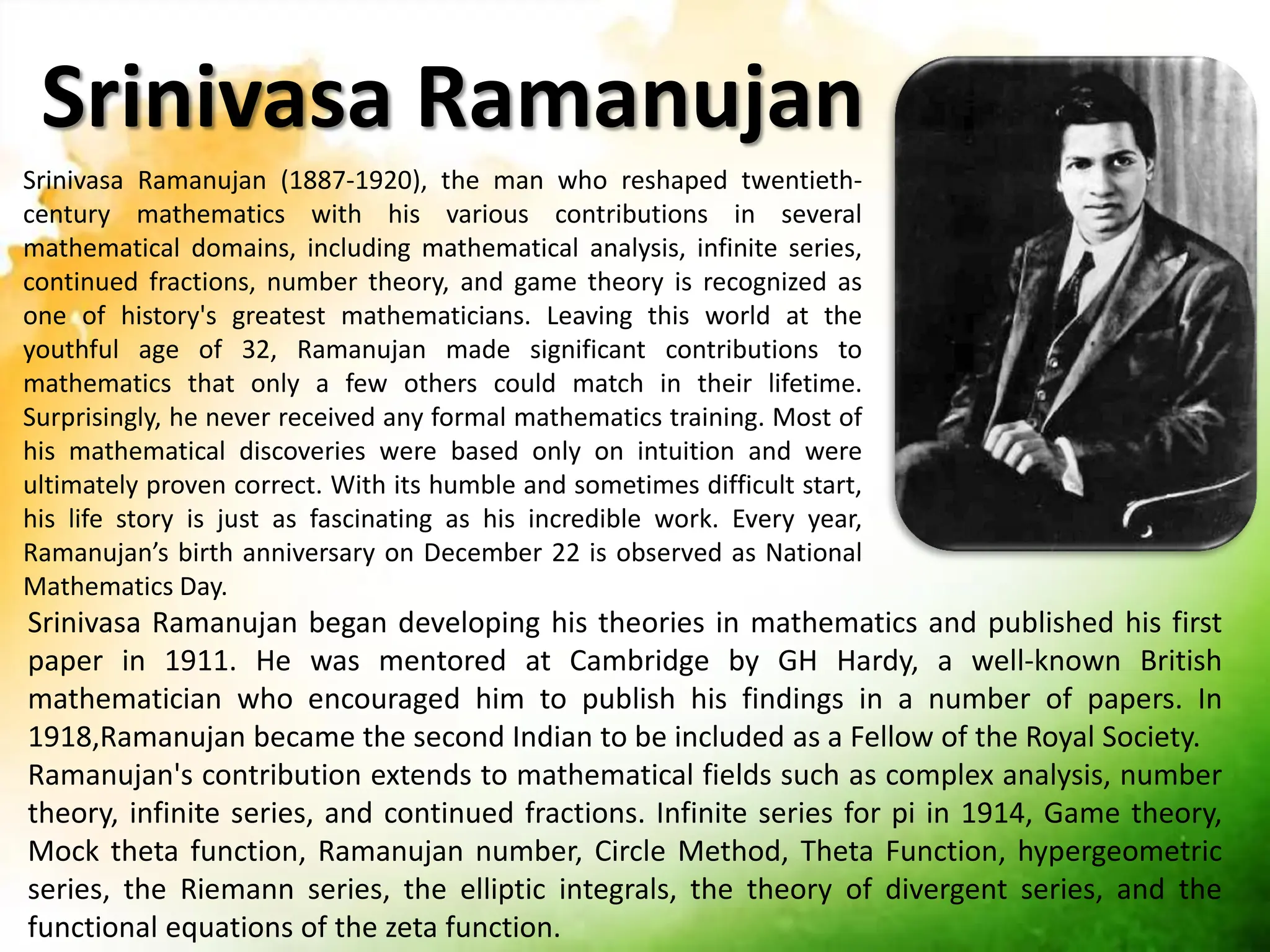 Srinivasa Ramanujan

Srinivasa Ramanujan (1887-1920), the man who reshaped twentieth-century mathematics with his various contributions in several mathematical domains, including mathematical analysis, infinite series, continued fractions, number theory, and game theory is recognized as one of history's greatest mathematicians. Leaving this world at the youthful age of 32, Ramanujan made significant contributions to mathematics that only a few others could match in their lifetime. Surprisingly, he never received any formal mathematics training. Most of his mathematical discoveries were based only on intuition and were ultimately proven correct. With its humble and sometimes difficult start, his life story is just as fascinating as his incredible work. Every year, Ramanujan’s birth anniversary on December 22 is observed as National Mathematics Day.

Srinivasa Ramanujan began developing his theories in mathematics and published his first paper in 1911. He was mentored at Cambridge by GH Hardy, a well-known British mathematician who encouraged him to publish his findings in a number of papers. In 1918,Ramanujan became the second Indian to be included as a Fellow of the Royal Society.

Ramanujan's contribution extends to mathematical fields such as complex analysis, number theory, infinite series, and continued fractions. Infinite series for pi in 1914, Game theory, Mock theta function, Ramanujan number, Circle Method, Theta Function, hypergeometric series, the Riemann series, the elliptic integrals, the theory of divergent series, and the functional equations of the zeta function.